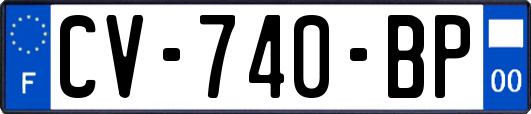 F

CV-740-BP

00